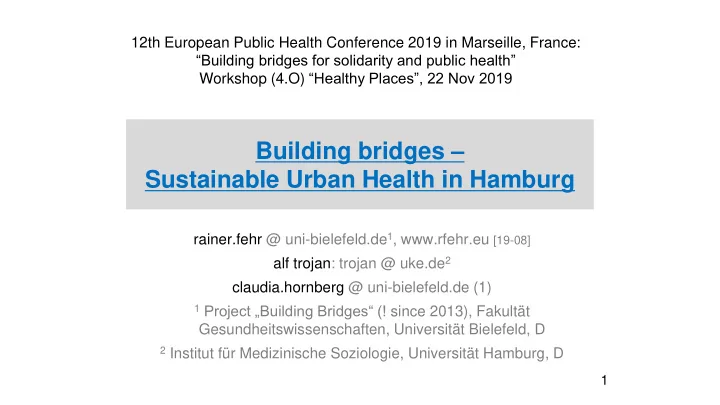 12th European Public Health Conference 2019 in Marseille, France:
“Building bridges for solidarity and public health”
Workshop (4.O) “Healthy Places”, 22 Nov 2019

Building bridges –
Sustainable Urban Health in Hamburg

rainer.fehr @ uni-bielefeld.de$^1$, www.rfehr.eu [19-08]

alf trojan: trojan @ uke.de$^2$

claudia.hornberg @ uni-bielefeld.de (1)

$^1$ Project „Building Bridges“ (! since 2013), Fakultät Gesundheitswissenschaften, Universität Bielefeld, D

$^2$ Institut für Medizinische Soziologie, Universität Hamburg, D

1